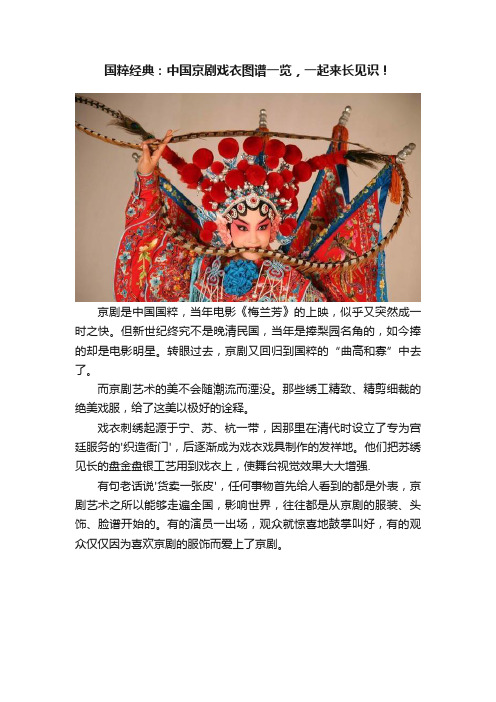 国粹经典：中国京剧戏衣图谱一览，一起来长见识！

京剧是中国国粹，当年电影《梅兰芳》的上映，似乎又突然成一时之快。但新世纪终究不是晚清民国，当年是捧梨园名角的，如今捧的却是电影明星。转眼过去，京剧又回归到国粹的“曲高和寡”中去了。

而京剧艺术的美不会随潮流而湮没。那些绣工精致、精剪细裁的绝美戏服，给了这美以极好的诠释。

戏衣刺绣起源于宁、苏、杭一带，因那里在清代时设立了专为宫廷服务的'织造衙门'，后逐渐成为戏衣戏具制作的发祥地。他们把苏绣见长的盘金盘银工艺用到戏衣上，使舞台视觉效果大大增强.

有句老话说'货卖一张皮'，任何事物首先给人看到的都是外表，京剧艺术之所以能够走遍全国，影响世界，往往都是从京剧的服装、头饰、脸谱开始的。有的演员一出场，观众就惊喜地鼓掌叫好，有的观众仅仅因为喜欢京剧的服饰而爱上了京剧。